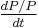 $\frac{dP/P}{dt}$